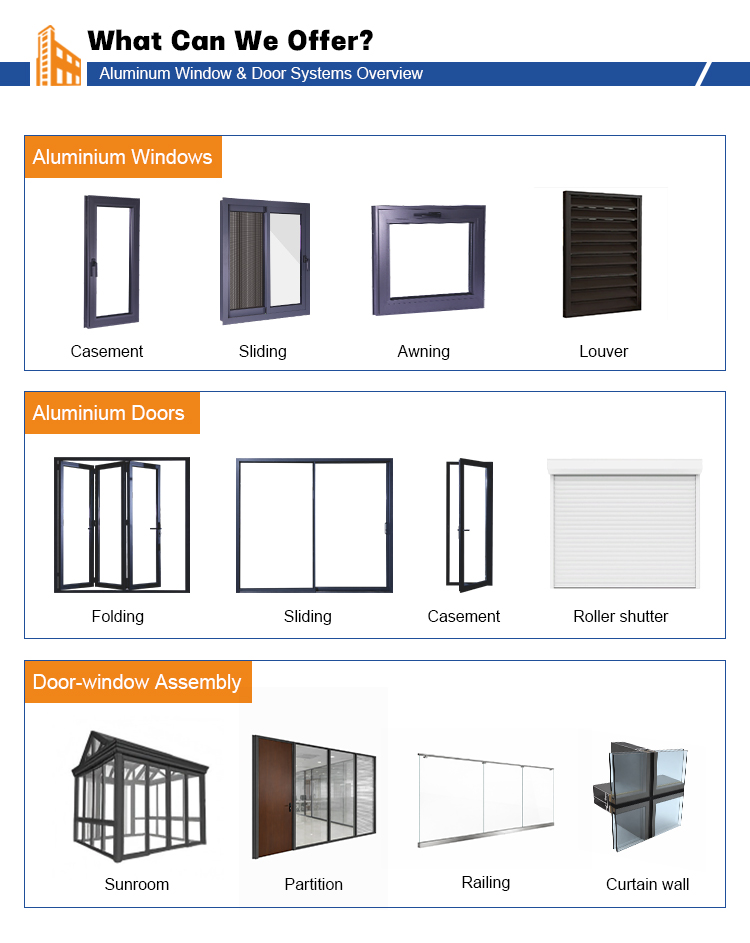 What Can We Offer?

Aluminum Window & Door Systems Overview

Aluminium Windows

Casement

Sliding

Awning

Louver

Aluminium Doors

Folding

Sliding

Casement

Roller shutter

Door-window Assembly

Sunroom

Partition

Railing

Curtain wall